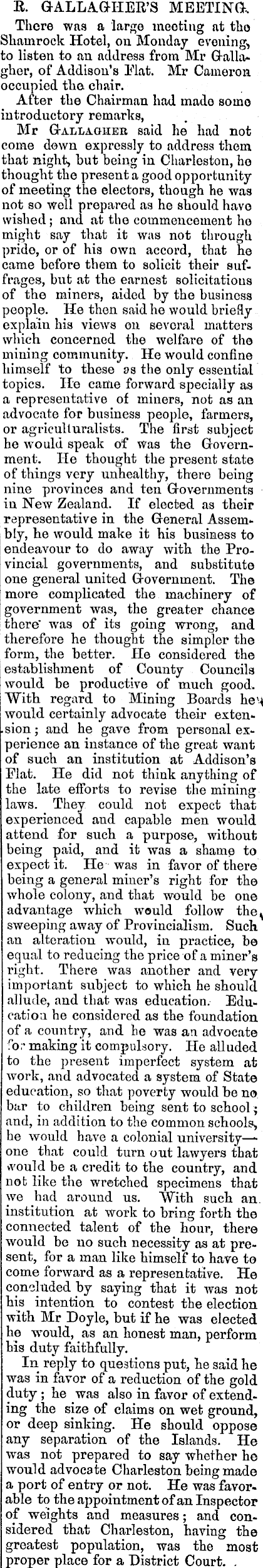 R. GALLAGHER'S MEETING.

There was a large meeting at the Shamrock Hotel, on Monday evening, to listen to an address from Mr Gallagher, of Addison's Flat. Mr Cameron occupied the chair.

After the Chairman had made some introductory remarks,

Mr GALLAGHER said he had not come down expressly to address them that night, but being in Charleston, he thought the present a good opportunity of meeting the electors, though he was not so well prepared as he should have wished; and at the commencement he might say that it was not through pride, or of his own accord, that he came before them to solicit their suffrages, but at the earnest solicitations of the miners, aided by the business people. He then said he would briefly explain his views on several matters which concerned the welfare of the mining community. He would confine himself to these as the only essential topics. He came forward specially as a representative of miners, not as an advocate for business people, farmers, or agriculturalists. The first subject he would speak of was the Government. He thought the present state of things very unhealthy, there being nine provinces and ten Governments in New Zealand. If elected as their representative in the General Assembly, he would make it his business to endeavour to do away with the Provincial governments, and substitute one general united Government. The more complicated the machinery of government was, the greater chance there was of its going wrong, and therefore he thought the simpler the form, the better. He considered the establishment of County Councils would be productive of much good. With regard to Mining Boards he would certainly advocate their extension; and he gave from personal experience an instance of the great want of such an institution at Addison's Flat. He did not think anything of the late efforts to revise the mining laws. They could not expect that experienced and capable men would attend for such a purpose, without being paid, and it was a shame to expect it. He was in favor of there being a general miner's right for the whole colony, and that would be one advantage which would follow the sweeping away of Provincialism. Such an alteration would, in practice, be equal to reducing the price of a miner's right. There was another and very important subject to which he should allude, and that was education. Education he considered as the foundation of a country, and he was an advocate for making it compulsory. He alluded to the present imperfect system at work, and advocated a system of State education, so that poverty would be no bar to children being sent to school; and, in addition to the common schools, he would have a colonial university—one that could turn out lawyers that would be a credit to the country, and not like the wretched specimens that we had around us. With such an institution at work to bring forth the connected talent of the hour, there would be no such necessity as at present, for a man like himself to have to come forward as a representative. He concluded by saying that it was not his intention to contest the election with Mr Doyle, but if he was elected he would, as an honest man, perform his duty faithfully.

In reply to questions put, he said he was in favor of a reduction of the gold duty; he was also in favor of extending the size of claims on wet ground, or deep sinking. He should oppose any separation of the Islands. He was not prepared to say whether he would advocate Charleston being made a port of entry or not. He was favorable to the appointment of an Inspector of weights and measures; and considered that Charleston, having the greatest population, was the most proper place for a District Court.